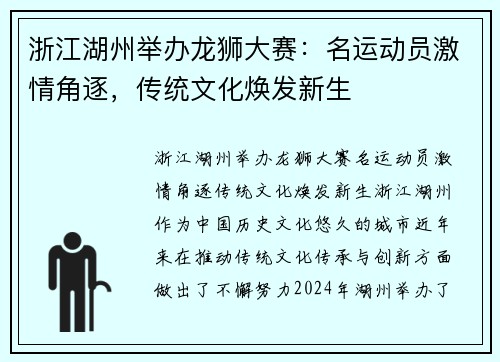 浙江湖州举办龙狮大赛：名运动员激情角逐，传统文化焕发新生

浙江湖州举办龙狮大赛名运动员激情角逐传统文化焕发新生浙江湖州作为中国历史文化悠久的城市近年来在推动传统文化传承与创新方面做出了不懈努力2024年湖州举办了